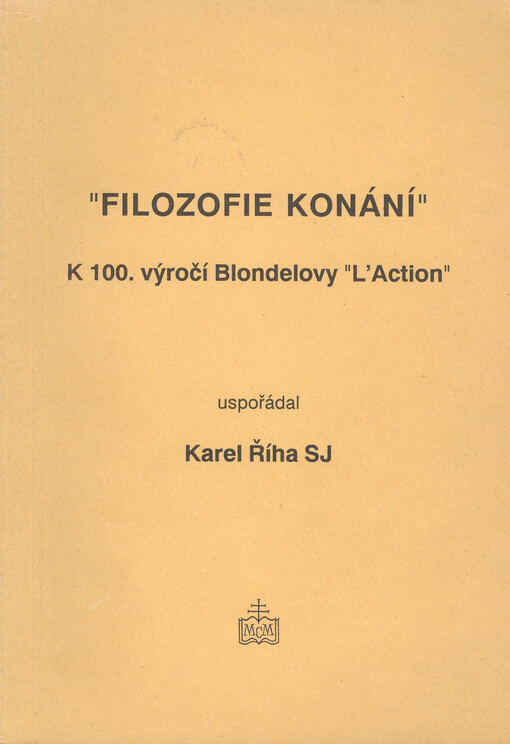 "FILOZOFIE KONÁNÍ"

K 100. výročí Blondelovy "L'Action"

uspořádal

Karel Říha SJ

MCM